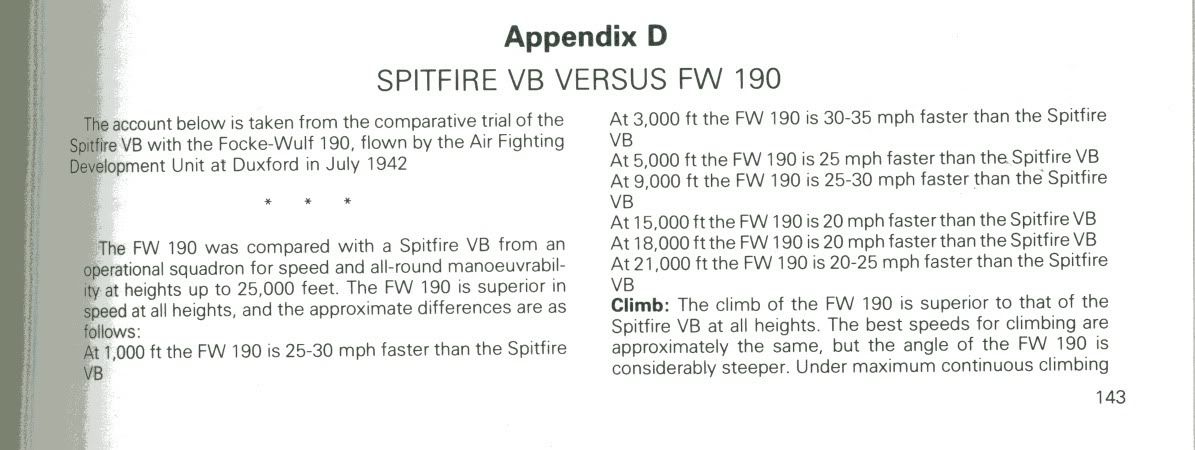 Appendix D

SPITFIRE VB VERSUS FW 190

The account below is taken from the comparative trial of the Spitfire VB with the Focke-Wulf 190, flown by the Air Fighting Development Unit at Duxford in July 1942

* * *

The FW 190 was compared with a Spitfire VB from an operational squadron for speed and all-round manoeuvrability at heights up to 25,000 feet. The FW 190 is superior in speed at all heights, and the approximate differences are as follows:

At 1,000 ft the FW 190 is 25-30 mph faster than the Spitfire VB

At 3,000 ft the FW 190 is 30-35 mph faster than the Spitfire VB

At 5,000 ft the FW 190 is 25 mph faster than the Spitfire VB

At 9,000 ft the FW 190 is 25-30 mph faster than the Spitfire VB

At 15,000 ft the FW 190 is 20 mph faster than the Spitfire VB

At 18,000 ft the FW 190 is 20 mph faster than the Spitfire VB

At 21,000 ft the FW 190 is 20-25 mph faster than the Spitfire VB

Climb: The climb of the FW 190 is superior to that of the Spitfire VB at all heights. The best speeds for climbing are approximately the same, but the angle of the FW 190 is considerably steeper. Under maximum continuous climbing

143